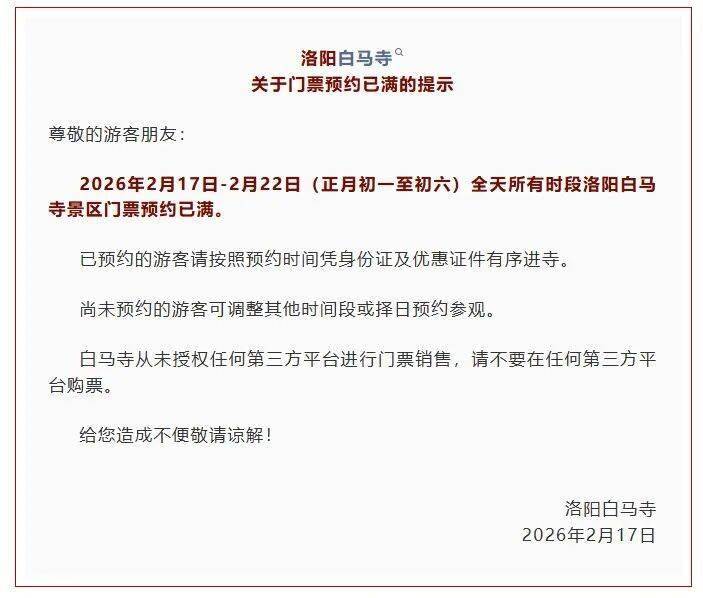 洛阳白马寺
关于门票预约已满的提示

尊敬的游客朋友：

2026年2月17日-2月22日（正月初一至初六）全天所有时段洛阳白马寺景区门票预约已满。

已预约的游客请按照预约时间凭身份证及优惠证件有序进寺。

尚未预约的游客可调整其他时间段或择日预约参观。

白马寺从未授权任何第三方平台进行门票销售，请不要在任何第三方平台购票。

给您造成不便敬请谅解！

洛阳白马寺
2026年2月17日